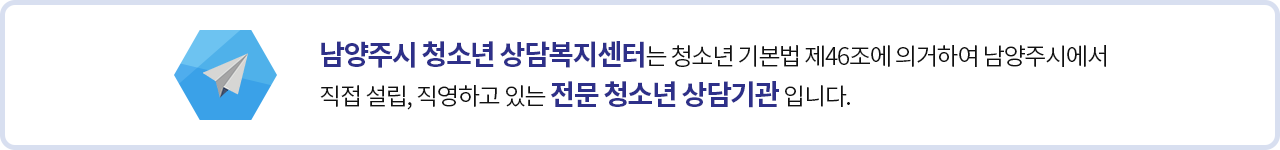 남양주시 청소년 상담복지센터는 청소년 기본법 제46조에 의거하여 남양주시에서 직접 설립, 직영하고 있는 전문 청소년 상담기관 입니다.